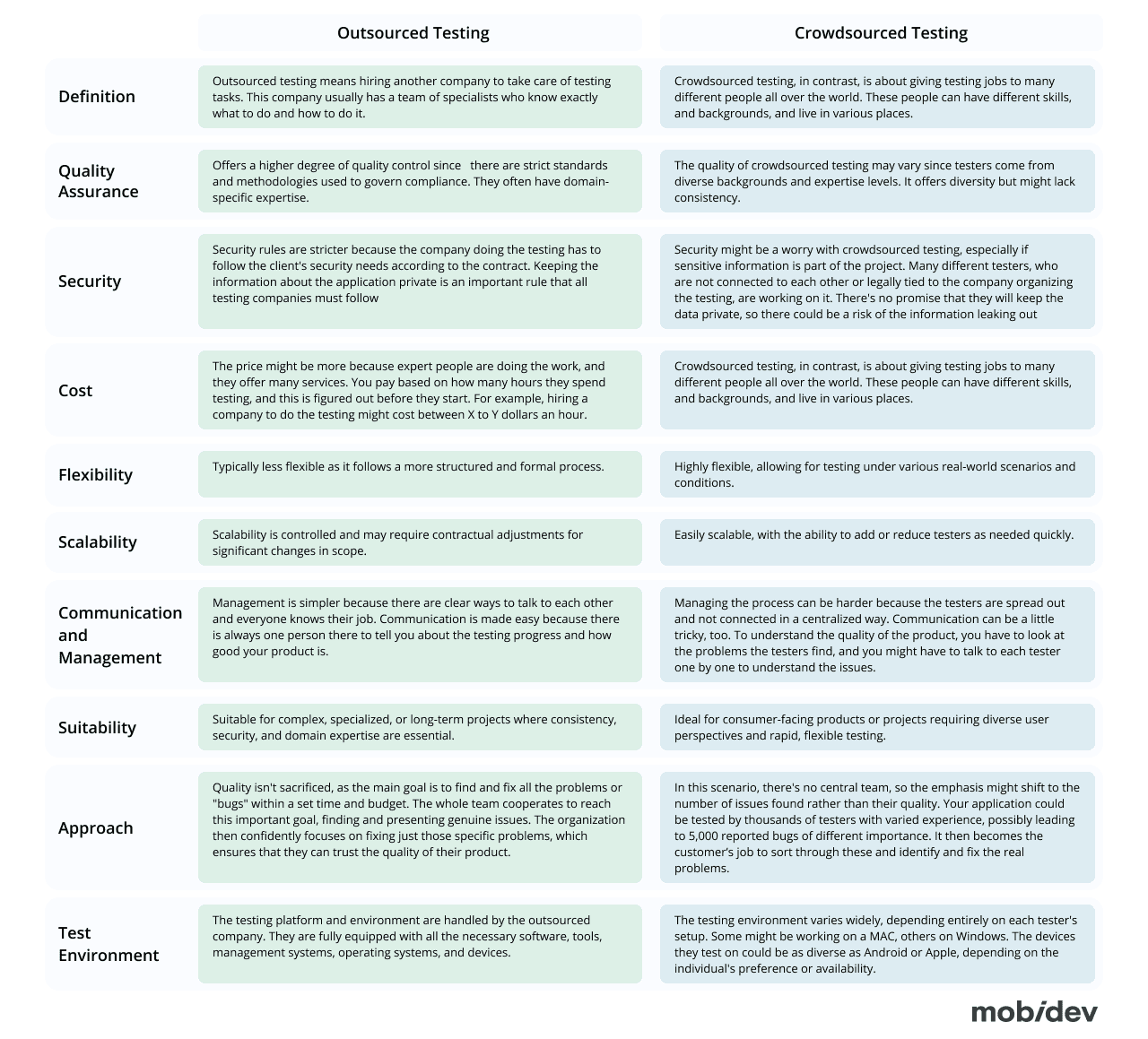 |  | Outsourced Testing | Crowdsourced Testing |
|---|---|---|
| Definition | Outsourced testing means hiring another company to take care of testing tasks. This company usually has a team of specialists who know exactly what to do and how to do it. | Crowdsourced testing, in contrast, is about giving testing jobs to many different people all over the world. These people can have different skills, and backgrounds, and live in various places. |
| Quality Assurance | Offers a higher degree of quality control since there are strict standards and methodologies used to govern compliance. They often have domain-specific expertise. | The quality of crowdsourced testing may vary since testers come from diverse backgrounds and expertise levels. It offers diversity but might lack consistency. |
| Security | Security rules are stricter because the company doing the testing has to follow the client's security needs according to the contract. Keeping the information about the application private is an important rule that all testing companies must follow | Security might be a worry with crowdsourced testing, especially if sensitive information is part of the project. Many different testers, who are not connected to each other or legally tied to the company organizing the testing, are working on it. There's no promise that they will keep the data private, so there could be a risk of the information leaking out |
| Cost | The price might be more because expert people are doing the work, and they offer many services. You pay based on how many hours they spend testing, and this is figured out before they start. For example, hiring a company to do the testing might cost between X to Y dollars an hour. | Crowdsourced testing, in contrast, is about giving testing jobs to many different people all over the world. These people can have different skills, and backgrounds, and live in various places. |
| Flexibility | Typically less flexible as it follows a more structured and formal process. | Highly flexible, allowing for testing under various real-world scenarios and conditions. |
| Scalability | Scalability is controlled and may require contractual adjustments for significant changes in scope. | Easily scalable, with the ability to add or reduce testers as needed quickly. |
| Communication and Management | Management is simpler because there are clear ways to talk to each other and everyone knows their job. Communication is made easy because there is always one person there to tell you about the testing progress and how good your product is. | Managing the process can be harder because the testers are spread out and not connected in a centralized way. Communication can be a little tricky, too. To understand the quality of the product, you have to look at the problems the testers find, and you might have to talk to each tester one by one to understand the issues. |
| Suitability | Suitable for complex, specialized, or long-term projects where consistency, security, and domain expertise are essential. | Ideal for consumer-facing products or projects requiring diverse user perspectives and rapid, flexible testing. |
| Approach | Quality isn't sacrificed, as the main goal is to find and fix all the problems or "bugs" within a set time and budget. The whole team cooperates to reach this important goal, finding and presenting genuine issues. The organization then confidently focuses on fixing just those specific problems, which ensures that they can trust the quality of their product. | In this scenario, there's no central team, so the emphasis might shift to the number of issues found rather than their quality. Your application could be tested by thousands of testers with varied experience, possibly leading to 5,000 reported bugs of different importance. It then becomes the customer's job to sort through these and identify and fix the real problems. |
| Test Environment | The testing platform and environment are handled by the outsourced company. They are fully equipped with all the necessary software, tools, management systems, operating systems, and devices. | The testing environment varies widely, depending entirely on each tester's setup. Some might be working on a MAC, others on Windows. The devices they test on could be as diverse as Android or Apple, depending on the individual's preference or availability. |

mobidev